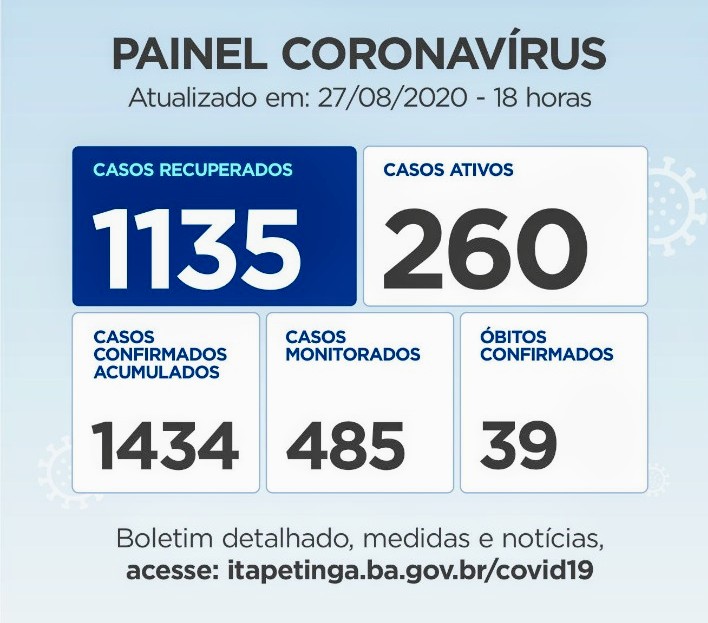 PAINEL CORONAVÍRUS
Atualizado em: 27/08/2020 - 18 horas

CASOS RECUPERADOS
1135

CASOS ATIVOS
260

CASOS CONFIRMADOS ACUMULADOS
1434

CASOS MONITORADOS
485

ÓBITOS CONFIRMADOS
39

Boletim detalhado, medidas e notícias,
acesse: itapetinga.ba.gov.br/covid19